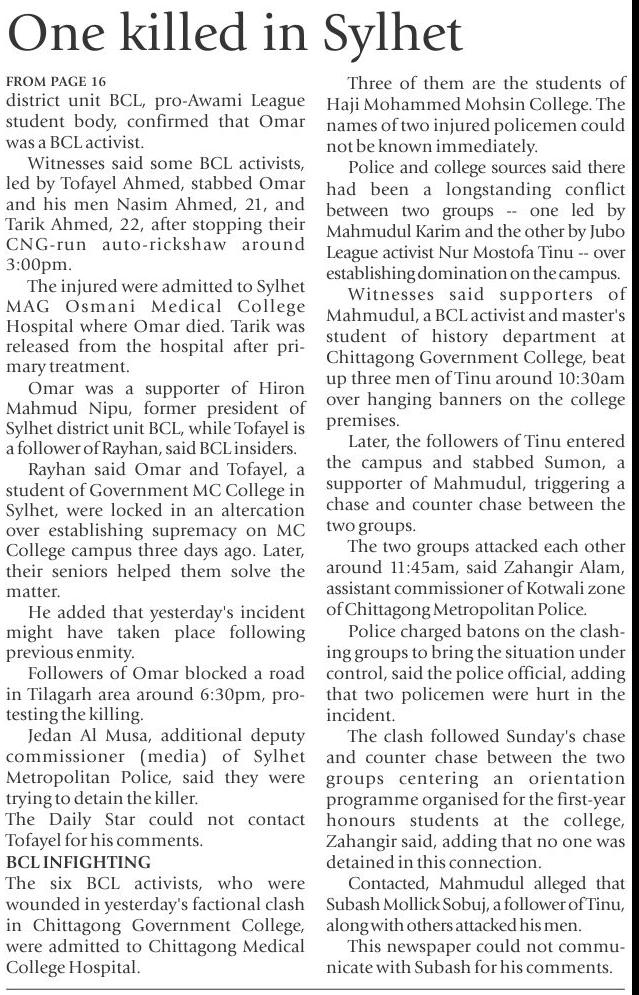 One killed in Sylhet

FROM PAGE 16
district unit BCL, pro-Awami League student body, confirmed that Omar was a BCL activist.

Witnesses said some BCL activists, led by Tofayel Ahmed, stabbed Omar and his men Nasim Ahmed, 21, and Tarik Ahmed, 22, after stopping their CNG-run auto-rickshaw around 3:00pm.

The injured were admitted to Sylhet MAG Osmani Medical College Hospital where Omar died. Tarik was released from the hospital after primary treatment.

Omar was a supporter of Hiron Mahmud Nipu, former president of Sylhet district unit BCL, while Tofayel is a follower of Rayhan, said BCL insiders.

Rayhan said Omar and Tofayel, a student of Government MC College in Sylhet, were locked in an altercation over establishing supremacy on MC College campus three days ago. Later, their seniors helped them solve the matter.

He added that yesterday's incident might have taken place following previous enmity.

Followers of Omar blocked a road in Tilagarh area around 6:30pm, protesting the killing.

Jedan Al Musa, additional deputy commissioner (media) of Sylhet Metropolitan Police, said they were trying to detain the killer.

The Daily Star could not contact Tofayel for his comments.

BCL INFIGHTING
The six BCL activists, who were wounded in yesterday's factional clash in Chittagong Government College, were admitted to Chittagong Medical College Hospital.

Three of them are the students of Haji Mohammed Mohsin College. The names of two injured policemen could not be known immediately.

Police and college sources said there had been a longstanding conflict between two groups -- one led by Mahmudul Karim and the other by Jubo League activist Nur Mostofa Tinu -- over establishing domination on the campus.

Witnesses said supporters of Mahmudul, a BCL activist and master's student of history department at Chittagong Government College, beat up three men of Tinu around 10:30am over hanging banners on the college premises.

Later, the followers of Tinu entered the campus and stabbed Sumon, a supporter of Mahmudul, triggering a chase and counter chase between the two groups.

The two groups attacked each other around 11:45am, said Zahangir Alam, assistant commissioner of Kotwali zone of Chittagong Metropolitan Police.

Police charged batons on the clashing groups to bring the situation under control, said the police official, adding that two policemen were hurt in the incident.

The clash followed Sunday's chase and counter chase between the two groups centering an orientation programme organised for the first-year honours students at the college, Zahangir said, adding that no one was detained in this connection.

Contacted, Mahmudul alleged that Subash Mollick Sobuj, a follower of Tinu, along with others attacked his men.

This newspaper could not communicate with Subash for his comments.